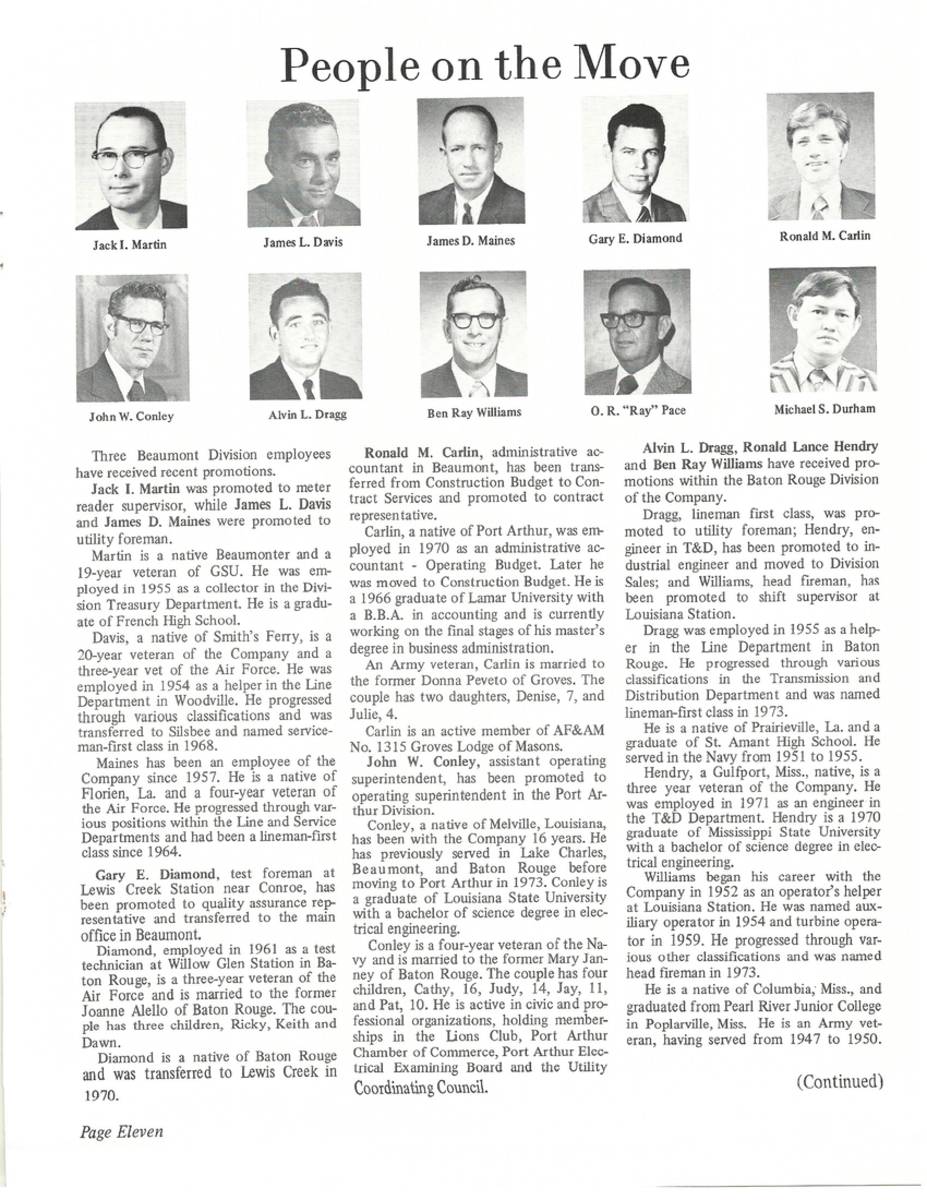 People on the Move

Jack I. Martin

James L. Davis

James D. Maines

Gary E. Diamond

Ronald M. Carlin

John W. Conley

Alvin L. Dragg

Ben Ray Williams

O. R. "Ray" Pace

Michael S. Durham

Three Beaumont Division employees have received recent promotions.

Jack I. Martin was promoted to meter reader supervisor, while James L. Davis and James D. Maines were promoted to utility foreman.

Martin is a native Beaumonter and a 19-year veteran of GSU. He was employed in 1955 as a collector in the Division Treasury Department. He is a graduate of French High School.

Davis, a native of Smith's Ferry, is a 20-year veteran of the Company and a three-year vet of the Air Force. He was employed in 1954 as a helper in the Line Department in Woodville. He progressed through various classifications and was transferred to Silsbee and named serviceman-first class in 1968.

Maines has been an employee of the Company since 1957. He is a native of Florien, La. and a four-year veteran of the Air Force. He progressed through various positions within the Line and Service Departments and had been a lineman-first class since 1964.

Gary E. Diamond, test foreman at Lewis Creek Station near Conroe, has been promoted to quality assurance representative and transferred to the main office in Beaumont.

Diamond, employed in 1961 as a test technician at Willow Glen Station in Baton Rouge, is a three-year veteran of the Air Force and is married to the former Joanne Alello of Baton Rouge. The couple has three children, Ricky, Keith and Dawn.

Diamond is a native of Baton Rouge and was transferred to Lewis Creek in 1970.

Ronald M. Carlin, administrative accountant in Beaumont, has been transferred from Construction Budget to Contract Services and promoted to contract representative.

Carlin, a native of Port Arthur, was employed in 1970 as an administrative accountant - Operating Budget. Later he was moved to Construction Budget. He is a 1966 graduate of Lamar University with a B.B.A. in accounting and is currently working on the final stages of his master's degree in business administration.

An Army veteran, Carlin is married to the former Donna Peveto of Groves. The couple has two daughters, Denise, 7, and Julie, 4.

Carlin is an active member of AF&AM No. 1315 Groves Lodge of Masons.

John W. Conley, assistant operating superintendent, has been promoted to operating superintendent in the Port Arthur Division.

Conley, a native of Melville, Louisiana, has been with the Company 16 years. He has previously served in Lake Charles, Beaumont, and Baton Rouge before moving to Port Arthur in 1973. Conley is a graduate of Louisiana State University with a bachelor of science degree in electrical engineering.

Conley is a four-year veteran of the Navy and is married to the former Mary Janney of Baton Rouge. The couple has four children, Cathy, 16, Judy, 14, Jay, 11, and Pat, 10. He is active in civic and professional organizations, holding memberships in the Lions Club, Port Arthur Chamber of Commerce, Port Arthur Electrical Examining Board and the Utility Coordinating Council.

Alvin L. Dragg, Ronald Lance Hendry and Ben Ray Williams have received promotions within the Baton Rouge Division of the Company.

Dragg, lineman first class, was promoted to utility foreman; Hendry, engineer in T&D, has been promoted to industrial engineer and moved to Division Sales; and Williams, head fireman, has been promoted to shift supervisor at Louisiana Station.

Dragg was employed in 1955 as a helper in the Line Department in Baton Rouge. He progressed through various classifications in the Transmission and Distribution Department and was named lineman-first class in 1973.

He is a native of Prairieville, La. and a graduate of St. Amant High School. He served in the Navy from 1951 to 1955.

Hendry, a Gulfport, Miss., native, is a three year veteran of the Company. He was employed in 1971 as an engineer in the T&D Department. Hendry is a 1970 graduate of Mississippi State University with a bachelor of science degree in electrical engineering.

Williams began his career with the Company in 1952 as an operator's helper at Louisiana Station. He was named auxiliary operator in 1954 and turbine operator in 1959. He progressed through various other classifications and was named head fireman in 1973.

He is a native of Columbia, Miss., and graduated from Pearl River Junior College in Poplarville, Miss. He is an Army veteran, having served from 1947 to 1950.

(Continued)

Page Eleven